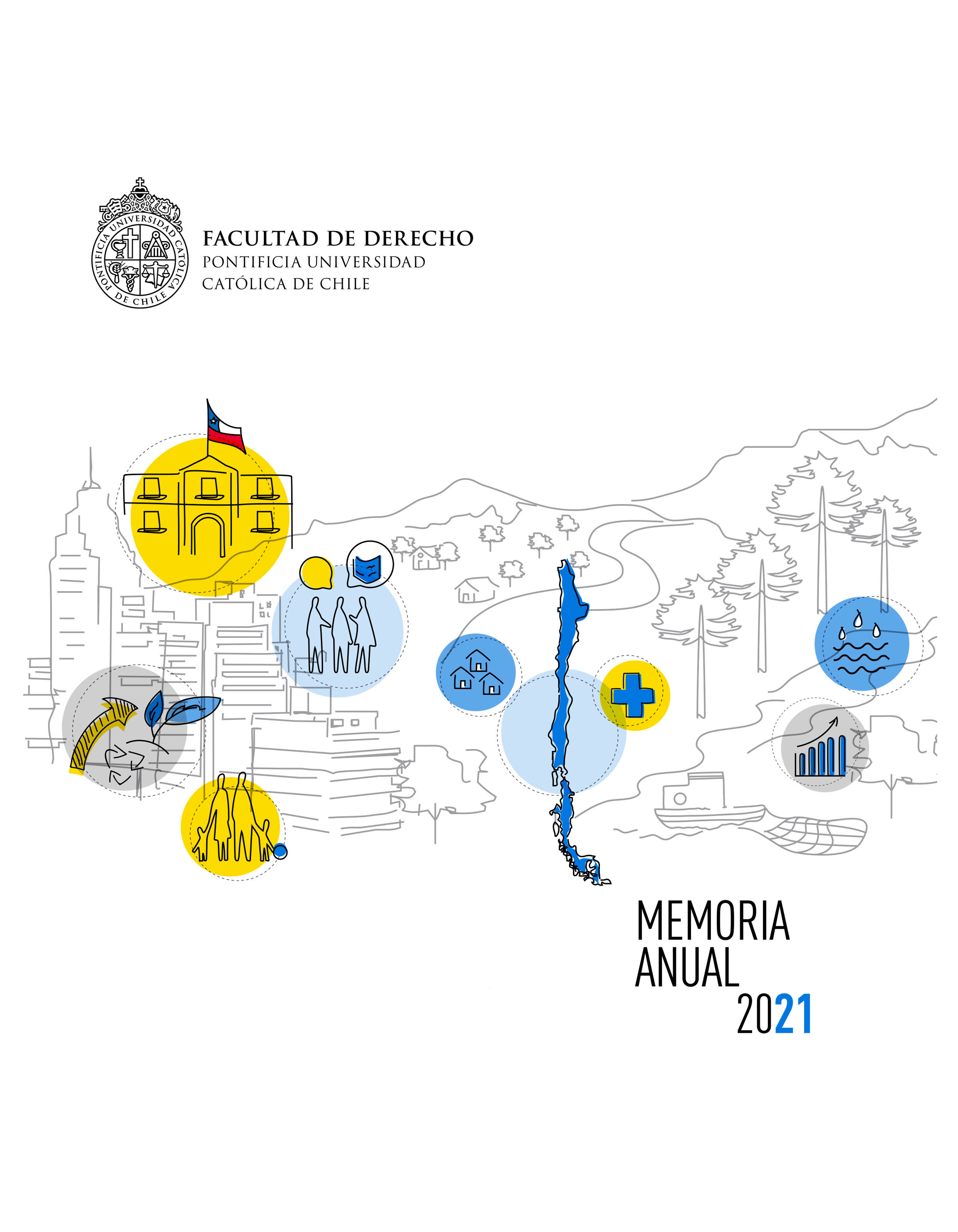 PONTIFICIA UNIVERSIDAD CATÓLICA DE CHILE

FACULTAD DE DERECHO
PONTIFICIA UNIVERSIDAD
CATÓLICA DE CHILE

MEMORIA
ANUAL
2021